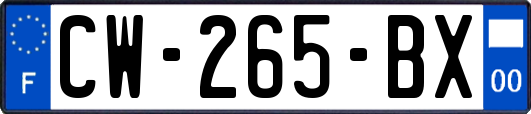 F

CW-265-BX

00